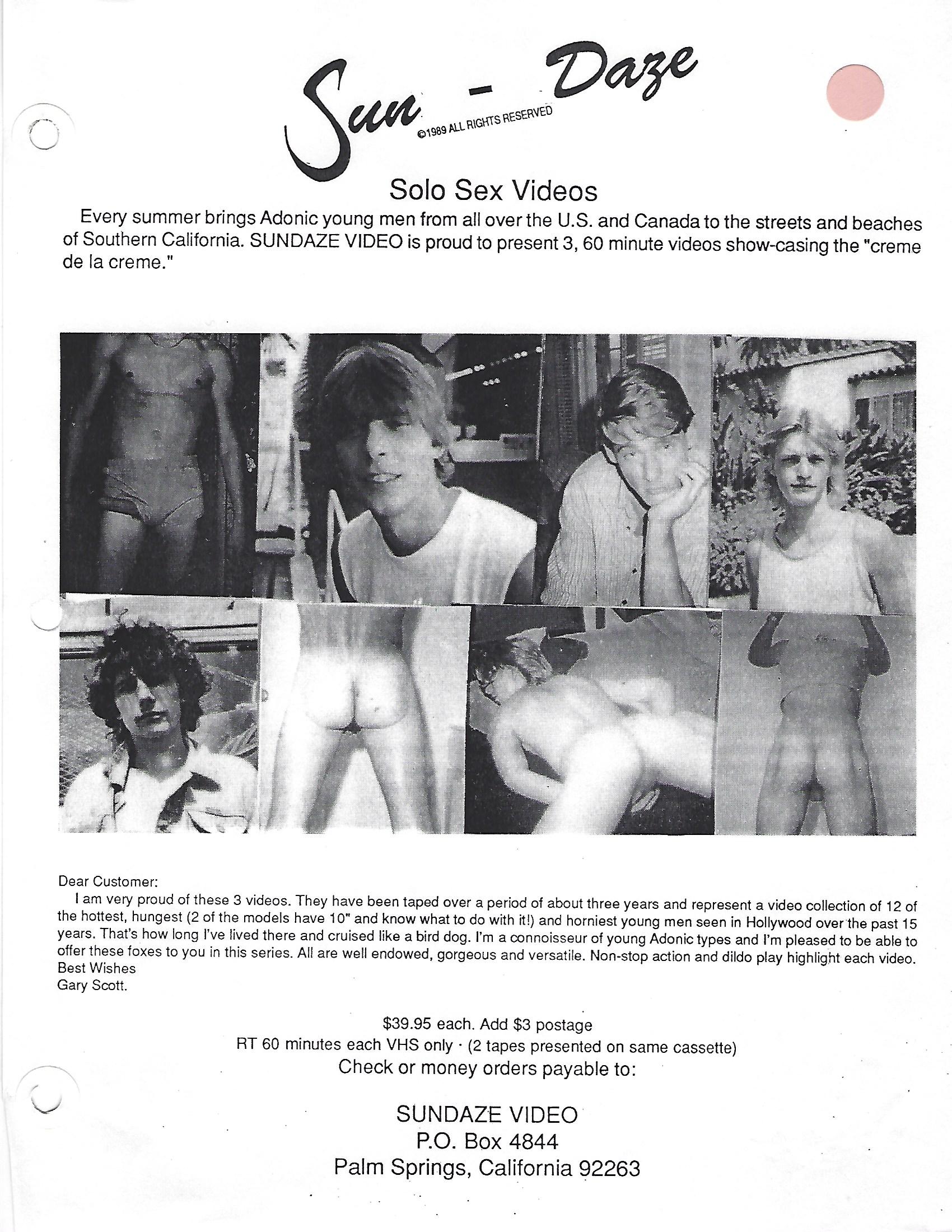 Sun - Daze
©1989 ALL RIGHTS RESERVED

Solo Sex Videos

Every summer brings Adonic young men from all over the U.S. and Canada to the streets and beaches of Southern California. SUNDAZE VIDEO is proud to present 3, 60 minute videos show-casing the "creme de la creme."

Dear Customer:
I am very proud of these 3 videos. They have been taped over a period of about three years and represent a video collection of 12 of the hottest, hungest (2 of the models have 10" and know what to do with it!) and horniest young men seen in Hollywood over the past 15 years. That's how long I've lived there and cruised like a bird dog. I'm a connoisseur of young Adonic types and I'm pleased to be able to offer these foxes to you in this series. All are well endowed, gorgeous and versatile. Non-stop action and dildo play highlight each video.
Best Wishes
Gary Scott.

$39.95 each. Add $3 postage
RT 60 minutes each VHS only · (2 tapes presented on same cassette)
Check or money orders payable to:

SUNDAZE VIDEO
P.O. Box 4844
Palm Springs, California 92263